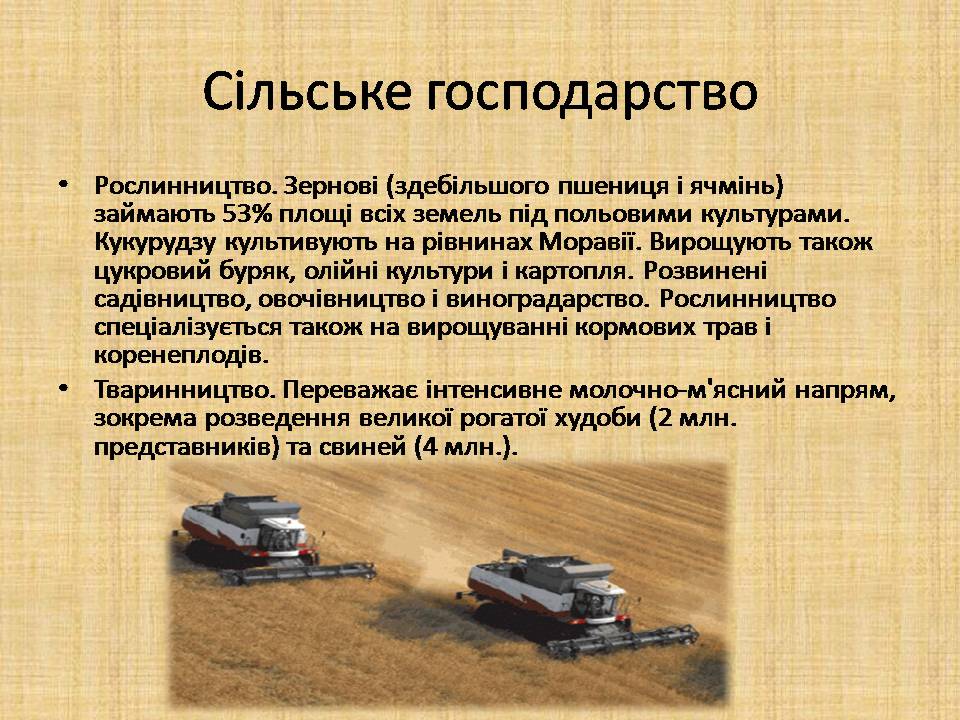 Сільське господарство

• Рослинництво. Зернові (здебільшого пшениця і ячмінь) займають 53% площі всіх земель під польовими культурами. Кукурудзу культивують на рівнинах Моравії. Вирощують також цукровий буряк, олійні культури і картопля. Розвинені садівництво, овочівництво і виноградарство. Рослинництво спеціалізується також на вирощуванні кормових трав і коренеплодів.
• Тваринництво. Переважає інтенсивне молочно-м'ясний напрям, зокрема розведення великої рогатої худоби (2 млн. представників) та свиней (4 млн.).